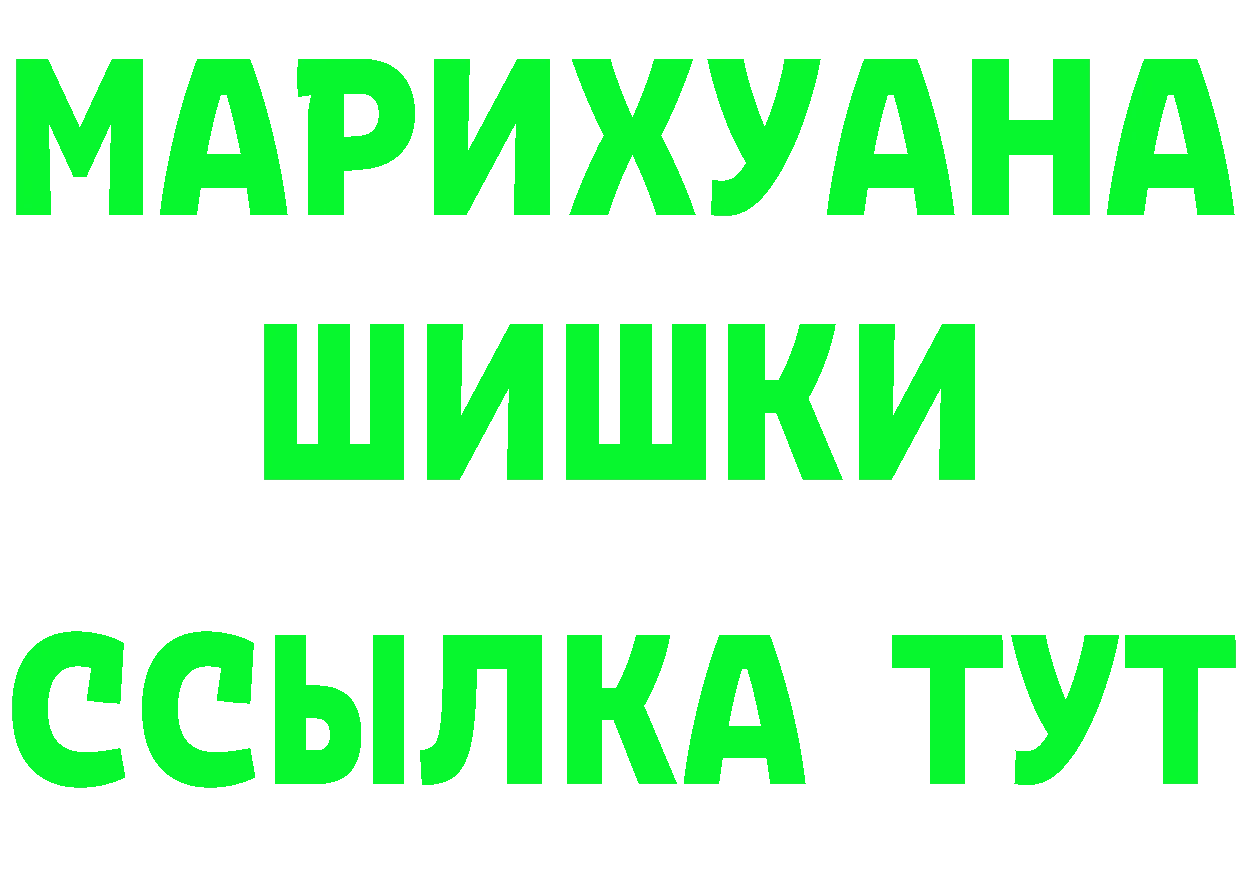 МАРИХУАНА
ШИШКИ
ССЫЛКА ТУТ